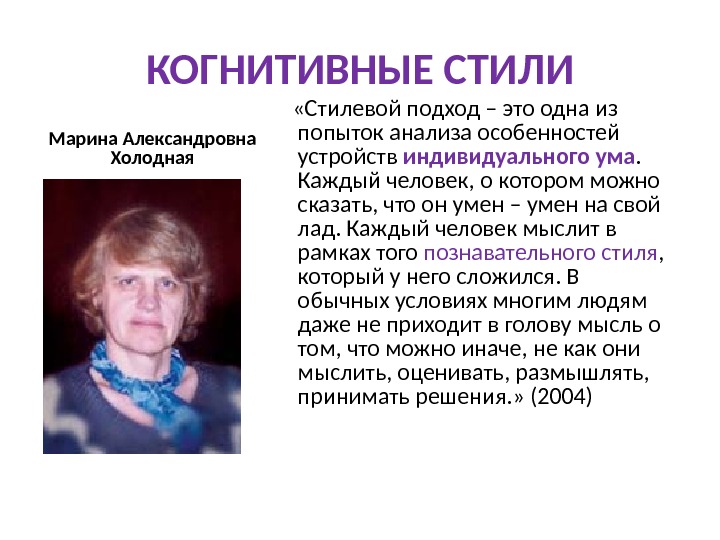 КОГНИТИВНЫЕ СТИЛИ

Марина Александровна Холодная

«Стилевой подход – это одна из попыток анализа особенностей устройств индивидуального ума. Каждый человек, о котором можно сказать, что он умен – умен на свой лад. Каждый человек мыслит в рамках того познавательного стиля, который у него сложился. В обычных условиях многим людям даже не приходит в голову мысль о том, что можно иначе, не как они мыслить, оценивать, размышлять, принимать решения.» (2004)